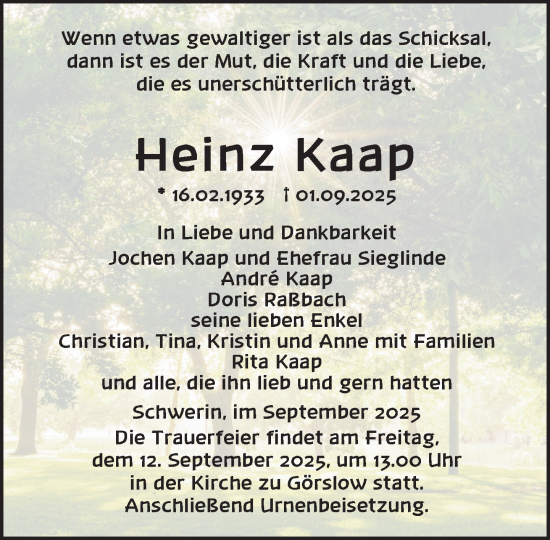 Wenn etwas gewaltiger ist als das Schicksal, dann ist es der Mut, die Kraft und die Liebe, die es unerschütterlich trägt.

Heinz Kaap

* 16.02.1933 † 01.09.2025

In Liebe und Dankbarkeit
Jochen Kaap und Ehefrau Sieglinde
André Kaap
Doris Raßbach
seine lieben Enkel
Christian, Tina, Kristin und Anne mit Familien
Rita Kaap
und alle, die ihn lieb und gern hatten

Schwerin, im September 2025
Die Trauerfeier findet am Freitag, dem 12. September 2025, um 13.00 Uhr in der Kirche zu Görslow statt.
Anschließend Urnenbeisetzung.